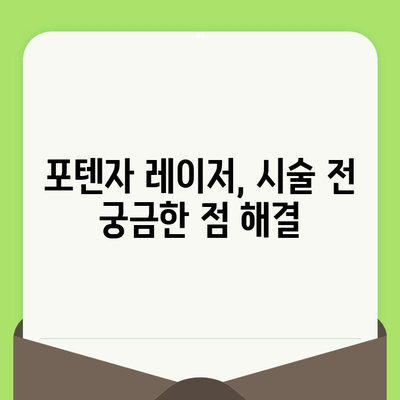 포텐자 레이저, 시술 전 궁금한 점 해결